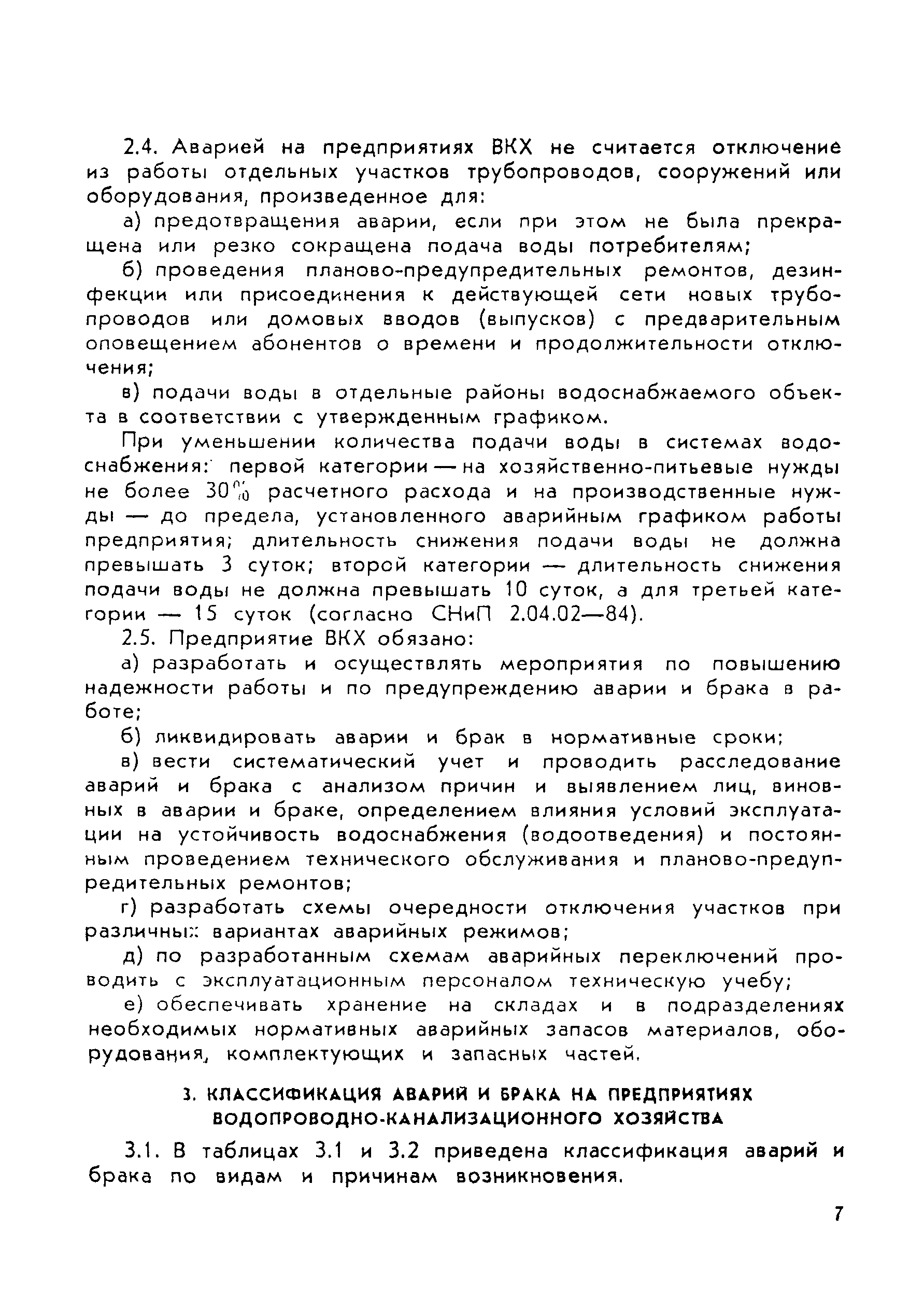 2.4. Аварией на предприятиях ВКХ не считается отключение из работы отдельных участков трубопроводов, сооружений или оборудования, произведенное для:

а) предотвращения аварии, если при этом не была прекращена или резко сокращена подача воды потребителям;

б) проведения планово-предупредительных ремонтов, дезинфекции или присоединения к действующей сети новых трубопроводов или домовых вводов (выпусков) с предварительным оповещением абонентов о времени и продолжительности отключения;

в) подачи воды в отдельные районы водоснабжаемого объекта в соответствии с утвержденным графиком.

При уменьшении количества подачи воды в системах водоснабжения: первой категории — на хозяйственно-питьевые нужды не более 30% расчетного расхода и на производственные нужды — до предела, установленного аварийным графиком работы предприятия; длительность снижения подачи воды не должна превышать 3 суток; второй категории — длительность снижения подачи воды не должна превышать 10 суток, а для третьей категории — 15 суток (согласно СНиП 2.04.02—84).

2.5. Предприятие ВКХ обязано:

а) разработать и осуществлять мероприятия по повышению надежности работы и по предупреждению аварии и брака в работе;

б) ликвидировать аварии и брак в нормативные сроки;

в) вести систематический учет и проводить расследование аварий и брака с анализом причин и выявлением лиц, виновных в аварии и браке, определением влияния условий эксплуатации на устойчивость водоснабжения (водоотведения) и постоянным проведением технического обслуживания и планово-предупредительных ремонтов;

г) разработать схемы очередности отключения участков при различных вариантах аварийных режимов;

д) по разработанным схемам аварийных переключений проводить с эксплуатационным персоналом техническую учебу;

е) обеспечивать хранение на складах и в подразделениях необходимых нормативных аварийных запасов материалов, оборудования, комплектующих и запасных частей.

3. КЛАССИФИКАЦИЯ АВАРИЙ И БРАКА НА ПРЕДПРИЯТИЯХ ВОДОПРОВОДНО-КАНАЛИЗАЦИОННОГО ХОЗЯЙСТВА

3.1. В таблицах 3.1 и 3.2 приведена классификация аварий и брака по видам и причинам возникновения.

7